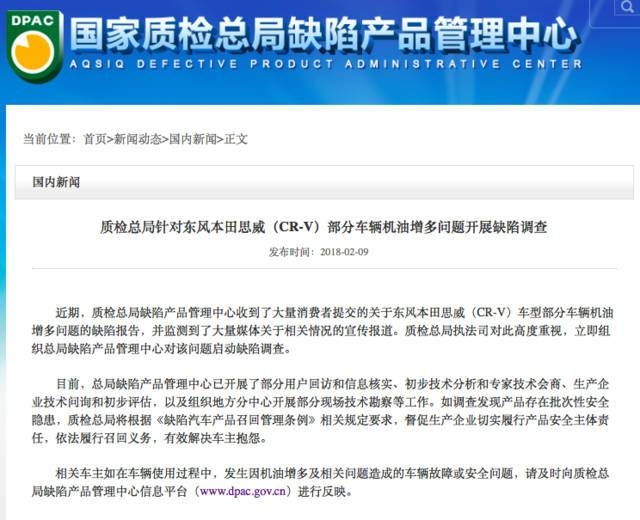 DPAC

国家质检总局缺陷产品管理中心

AQSIQ DEFECTIVE PRODUCT ADMINISTRATIVE CENTER

当前位置：首页>新闻动态>国内新闻>正文

国内新闻

质检总局针对东风本田思威（CR-V）部分车辆机油增多问题开展缺陷调查

发布时间：2018-02-09

近期，质检总局缺陷产品管理中心收到了大量消费者提交的关于东风本田思威（CR-V）车型部分车辆机油增多问题的缺陷报告，并监测到了大量媒体关于相关情况的宣传报道。质检总局执法司对此高度重视，立即组织总局缺陷产品管理中心对该问题启动缺陷调查。

目前，总局缺陷产品管理中心已开展了部分用户回访和信息核实、初步技术分析和专家技术会商、生产企业技术问询和初步评估，以及组织地方分中心开展部分现场技术勘察等工作。如调查发现产品存在批次性安全隐患，质检总局将根据《缺陷汽车产品召回管理条例》相关规定要求，督促生产企业切实履行产品安全主体责任，依法履行召回义务，有效解决车主抱怨。

相关车主如在车辆使用过程中，发生因机油增多及相关问题造成的车辆故障或安全问题，请及时向质检总局缺陷产品管理中心信息平台（www.dpac.gov.cn）进行反映。